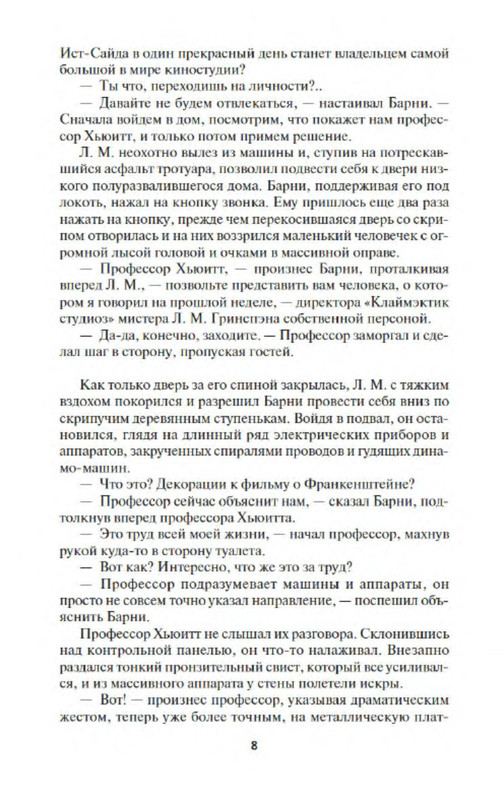 Ист-Сайда в один прекрасный день станет владельцем самой большой в мире киностудии?

— Ты что, переходишь на личности?..

— Давайте не будем отвлекаться, — настаивал Барни. — Сначала войдем в дом, посмотрим, что покажет нам профессор Хьюитт, и только потом примем решение.

Л. М. неохотно вылез из машины и, ступив на потрескавшийся асфальт тротуара, позволил подвести себя к двери низкого полуразвалившегося дома. Барни, поддерживая его под локоть, нажал на кнопку звонка. Ему пришлось еще два раза нажать на кнопку, прежде чем перекосившаяся дверь со скрипом отворилась и на них воззрился маленький человечек с огромной лысой головой и очками в массивной оправе.

— Профессор Хьюитт, — произнес Барни, проталкивая вперед Л. М., — позвольте представить вам человека, о котором я говорил на прошлой неделе, — директора «Клаймэктик студиоз» мистера Л. М. Гринспэна собственной персоной.

— Да-да, конечно, заходите. — Профессор заморгал и сделал шаг в сторону, пропуская гостей.

Как только дверь за его спиной закрылась, Л. М. с тяжким вздохом покорился и разрешил Барни провести себя вниз по скрипучим деревянным ступенькам. Войдя в подвал, он остановился, глядя на длинный ряд электрических приборов и аппаратов, закрученных спиралями проводов и гудящих динамо-машин.

— Что это? Декорации к фильму о Франкенштейне?

— Профессор сейчас объяснит нам, — сказал Барни, подтолкнув вперед профессора Хьюитта.

— Это труд всей моей жизни, — начал профессор, махнув рукой куда-то в сторону туалета.

— Вот как? Интересно, что же это за труд?

— Профессор подразумевает машины и аппараты, он просто не совсем точно указал направление, — поспешил объяснить Барни.

Профессор Хьюитт не слышал их разговора. Склонившись над контрольной панелью, он что-то налаживал. Внезапно раздался тонкий пронзительный свист, который все усиливался, и из массивного аппарата у стены полетели искры.

— Вот! — произнес профессор, указывая драматическим жестом, теперь уже более точным, на металлическую плат-

8